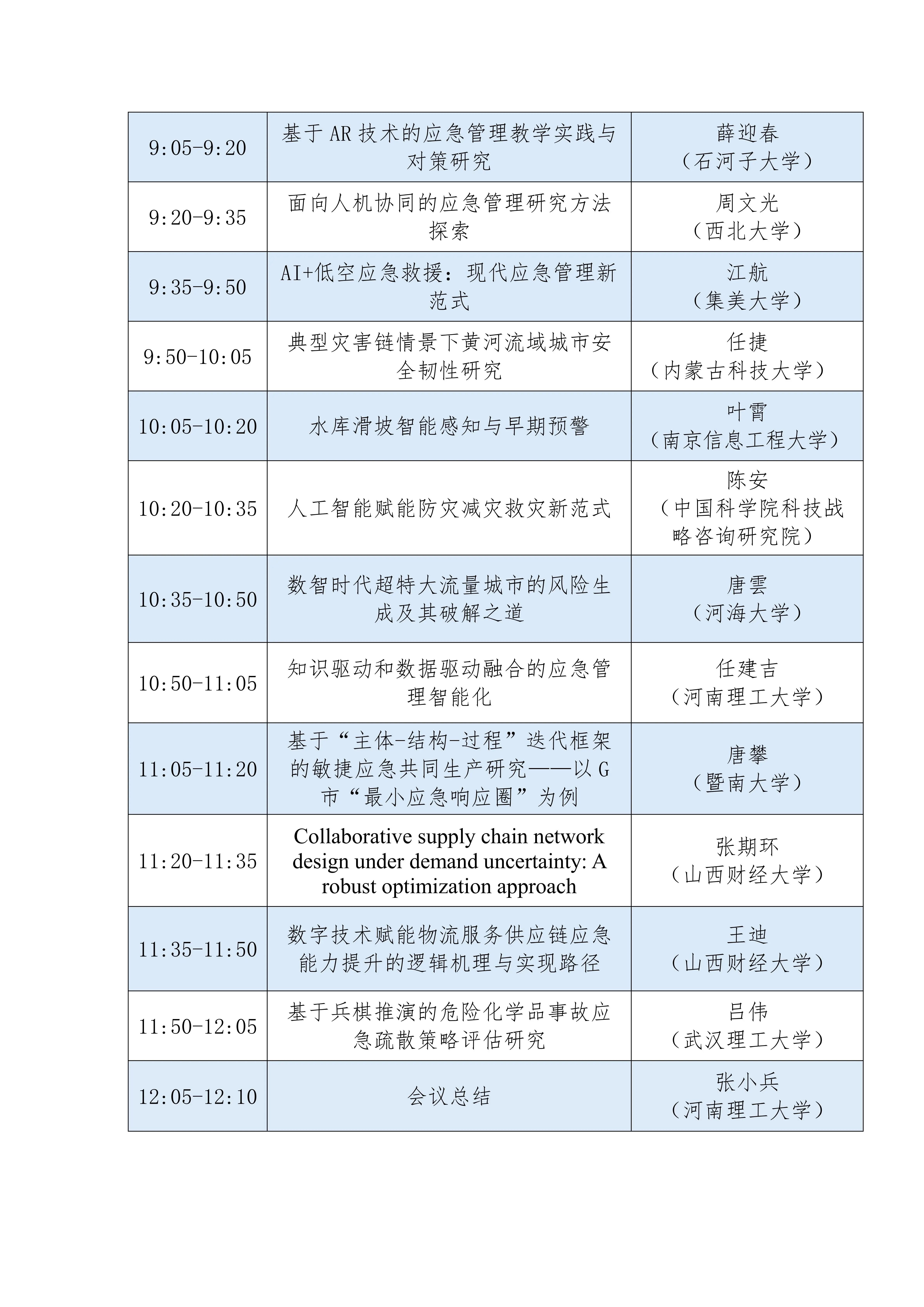 | 9:05-9:20 | 基于AR技术的应急管理教学实践与对策研究 | 薛迎春（石河子大学） |
|---|---|---|
| 9:20-9:35 | 面向人机协同的应急管理研究方法探索 | 周文光（西北大学） |
| 9:35-9:50 | AI+低空应急救援：现代应急管理新范式 | 江航（集美大学） |
| 9:50-10:05 | 典型灾害链情景下黄河流域城市安全韧性研究 | 任捷（内蒙古科技大学） |
| 10:05-10:20 | 水库滑坡智能感知与早期预警 | 叶霄（南京信息工程大学） |
| 10:20-10:35 | 人工智能赋能防灾减灾救灾新范式 | 陈安（中国科学院科技战略咨询研究院） |
| 10:35-10:50 | 数智时代超特大流量城市的风险生成及其破解之道 | 唐雲（河海大学） |
| 10:50-11:05 | 知识驱动和数据驱动融合的应急管理智能化 | 任建吉（河南理工大学） |
| 11:05-11:20 | 基于“主体-结构-过程”迭代框架的敏捷应急共同生产研究——以G市“最小应急响应圈”为例 | 唐攀（暨南大学） |
| 11:20-11:35 | Collaborative supply chain network design under demand uncertainty: A robust optimization approach | 张期环（山西财经大学） |
| 11:35-11:50 | 数字技术赋能物流服务供应链应急能力提升的逻辑机理与实现路径 | 王迪（山西财经大学） |
| 11:50-12:05 | 基于兵棋推演的危险化学品事故应急疏散策略评估研究 | 吕伟（武汉理工大学） |
| 12:05-12:10 | 会议总结 | 张小兵（河南理工大学） |